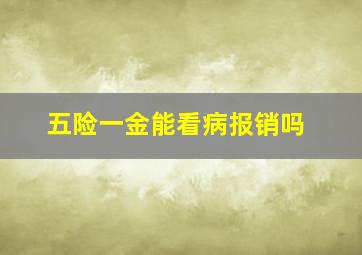 五险一金能看病报销吗